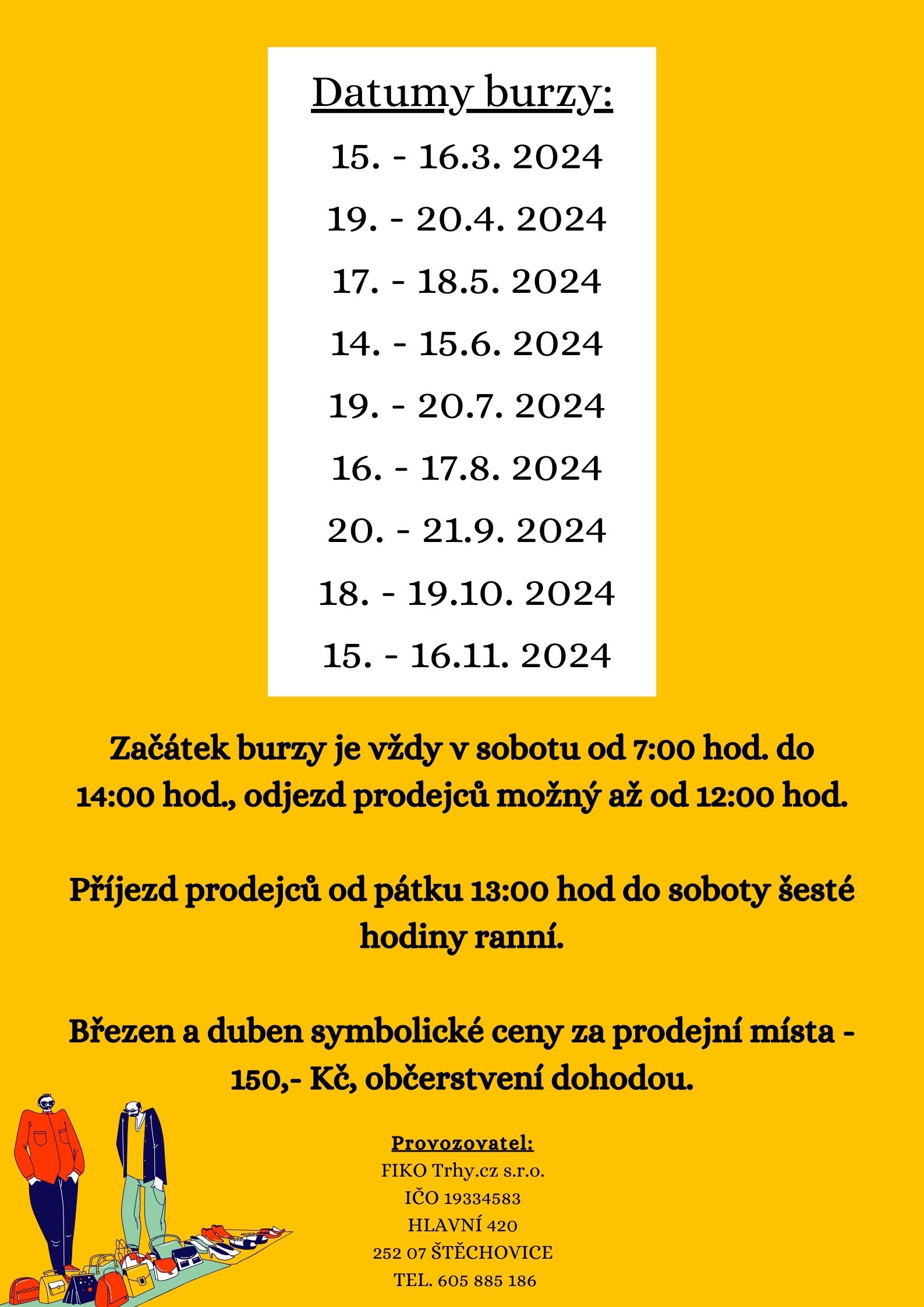 Datumy burzy:

15. - 16.3. 2024

19. - 20.4. 2024

17. - 18.5. 2024

14. - 15.6. 2024

19. - 20.7. 2024

16. - 17.8. 2024

20. - 21.9. 2024

18. - 19.10. 2024

15. - 16.11. 2024

Začátek burzy je vždy v sobotu od 7:00 hod. do 14:00 hod., odjezd prodejců možný až od 12:00 hod.

Příjezd prodejců od pátku 13:00 hod do soboty šesté hodiny ranní.

Březen a duben symbolické ceny za prodejní místa - 150,- Kč, občerstvení dohodou.

Provozovatel:
FIKO Trhy.cz s.r.o.
IČO 19334583
HLAVNÍ 420
252 07 ŠTĚCHOVICE
TEL. 605 885 186